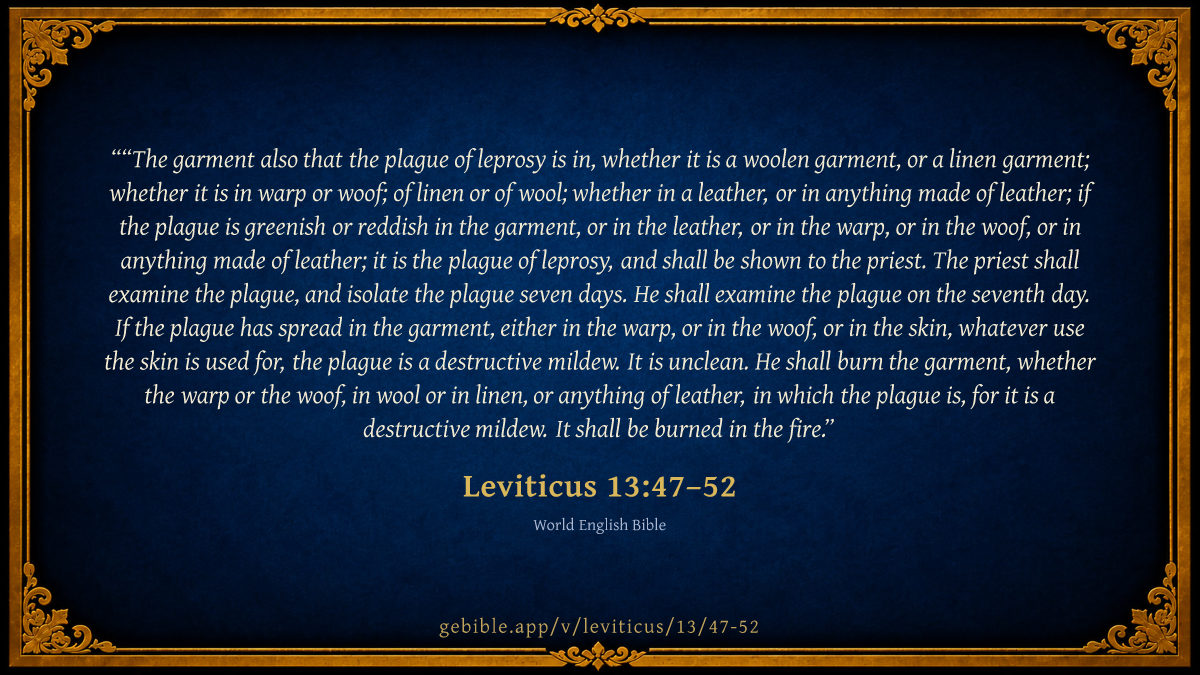 ""The garment also that the plague of leprosy is in, whether it is a woolen garment, or a linen garment; whether it is in warp or woof; of linen or of wool; whether in a leather, or in anything made of leather; if the plague is greenish or reddish in the garment, or in the leather, or in the warp, or in the woof, or in anything made of leather; it is the plague of leprosy, and shall be shown to the priest. The priest shall examine the plague, and isolate the plague seven days. He shall examine the plague on the seventh day. If the plague has spread in the garment, either in the warp, or in the woof, or in the skin, whatever use the skin is used for, the plague is a destructive mildew. It is unclean. He shall burn the garment, whether the warp or the woof, in wool or in linen, or anything of leather, in which the plague is, for it is a destructive mildew. It shall be burned in the fire."

Leviticus 13:47–52

World English Bible

gebible.app/v/leviticus/13/47-52